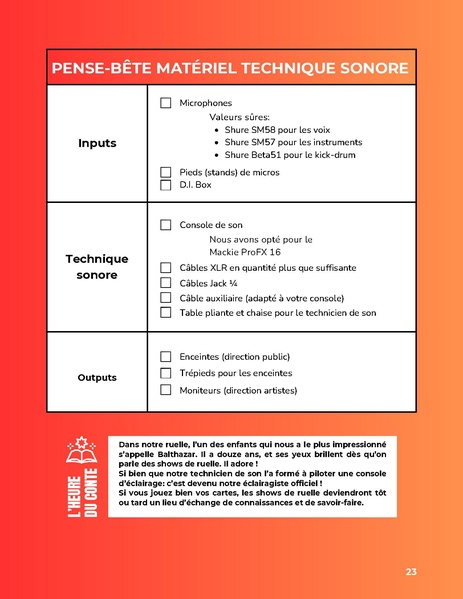 | PENSE-BÊTE MATÉRIEL TECHNIQUE SONORE | |
|---|---|
| Inputs | ☐ Microphones<br>Valeurs sûres:<br>• Shure SM58 pour les voix<br>• Shure SM57 pour les instruments<br>• Shure Beta51 pour le kick-drum<br>☐ Pieds (stands) de micros<br>☐ D.I. Box |
| Technique sonore | ☐ Console de son<br>Nous avons opté pour le Mackie ProFX 16<br>☐ Câbles XLR en quantité plus que suffisante<br>☐ Câbles Jack ¼<br>☐ Câble auxiliaire (adapté à votre console)<br>☐ Table pliante et chaise pour le technicien de son |
| Outputs | ☐ Enceintes (direction public)<br>☐ Trépieds pour les enceintes<br>☐ Moniteurs (direction artistes) |

L'HEURE DU CONTE

Dans notre ruelle, l'un des enfants qui nous a le plus impressionné s'appelle Balthazar. Il a douze ans, et ses yeux brillent dès qu'on parle des shows de ruelle. Il adore !
Si bien que notre technicien de son l'a formé à piloter une console d'éclairage: c'est devenu notre éclairagiste officiel !
Si vous jouez bien vos cartes, les shows de ruelle deviendront tôt ou tard un lieu d'échange de connaissances et de savoir-faire.

23